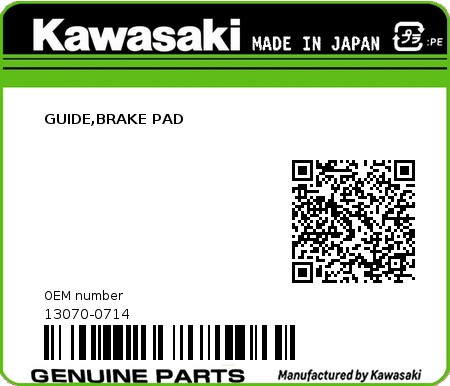 Kawasaki MADE IN JAPAN プラ :PE

GUIDE,BRAKE PAD

0EM number
13070-0714

GENUINE PARTS
Manufactured by Kawasaki